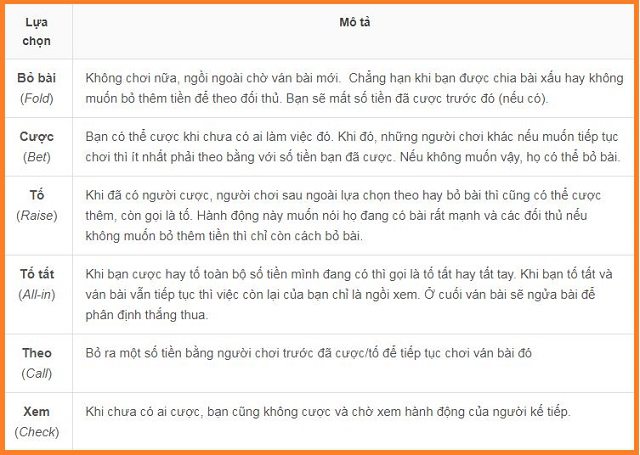 | Lựa chọn | Mô tả |
|---|---|
| Bỏ bài (Fold) | Không chơi nữa, ngồi ngoài chờ ván bài mới. Chẳng hạn khi bạn được chia bài xấu hay không muốn bỏ thêm tiền để theo đối thủ. Bạn sẽ mất số tiền đã cược trước đó (nếu có). |
| Cược (Bet) | Bạn có thể cược khi chưa có ai làm việc đó. Khi đó, những người chơi khác nếu muốn tiếp tục chơi thì ít nhất phải theo bằng với số tiền bạn đã cược. Nếu không muốn vậy, họ có thể bỏ bài. |
| Tố (Raise) | Khi đã có người cược, người chơi sau ngoài lựa chọn theo hay bỏ bài thì cũng có thể cược thêm, còn gọi là tố. Hành động này muốn nói họ đang có bài rất mạnh và các đối thủ nếu không muốn bỏ thêm tiền thì chỉ còn cách bỏ bài. |
| Tố tất (All-in) | Khi bạn cược hay tố toàn bộ số tiền mình đang có thì gọi là tố tất hay tất tay. Khi bạn tố tất và ván bài vẫn tiếp tục thì việc còn lại của bạn chỉ là ngồi xem. Ở cuối ván bài sẽ ngửa bài để phân định thắng thua. |
| Theo (Call) | Bỏ ra một số tiền bằng người chơi trước đã cược/tố để tiếp tục chơi ván bài đó |
| Xem (Check) | Khi chưa có ai cược, bạn cũng không cược và chờ xem hành động của người kế tiếp. |